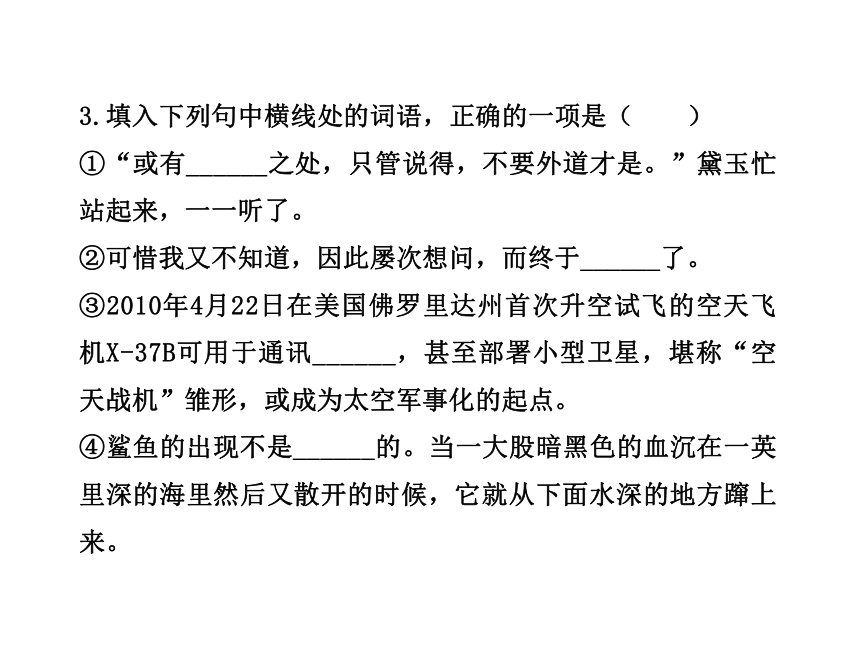 3.填入下列句中横线处的词语，正确的一项是（　　）

①“或有______之处，只管说得，不要外道才是。”黛玉忙站起来，一一听了。

②可惜我又不知道，因此屡次想问，而终于______了。

③2010年4月22日在美国佛罗里达州首次升空试飞的空天飞机X-37B可用于通讯______，甚至部署小型卫星，堪称“空天战机”雏形，或成为太空军事化的起点。

④鲨鱼的出现不是______的。当一大股暗黑色的血沉在一英里深的海里然后又散开的时候，它就从下面水深的地方蹿上来。